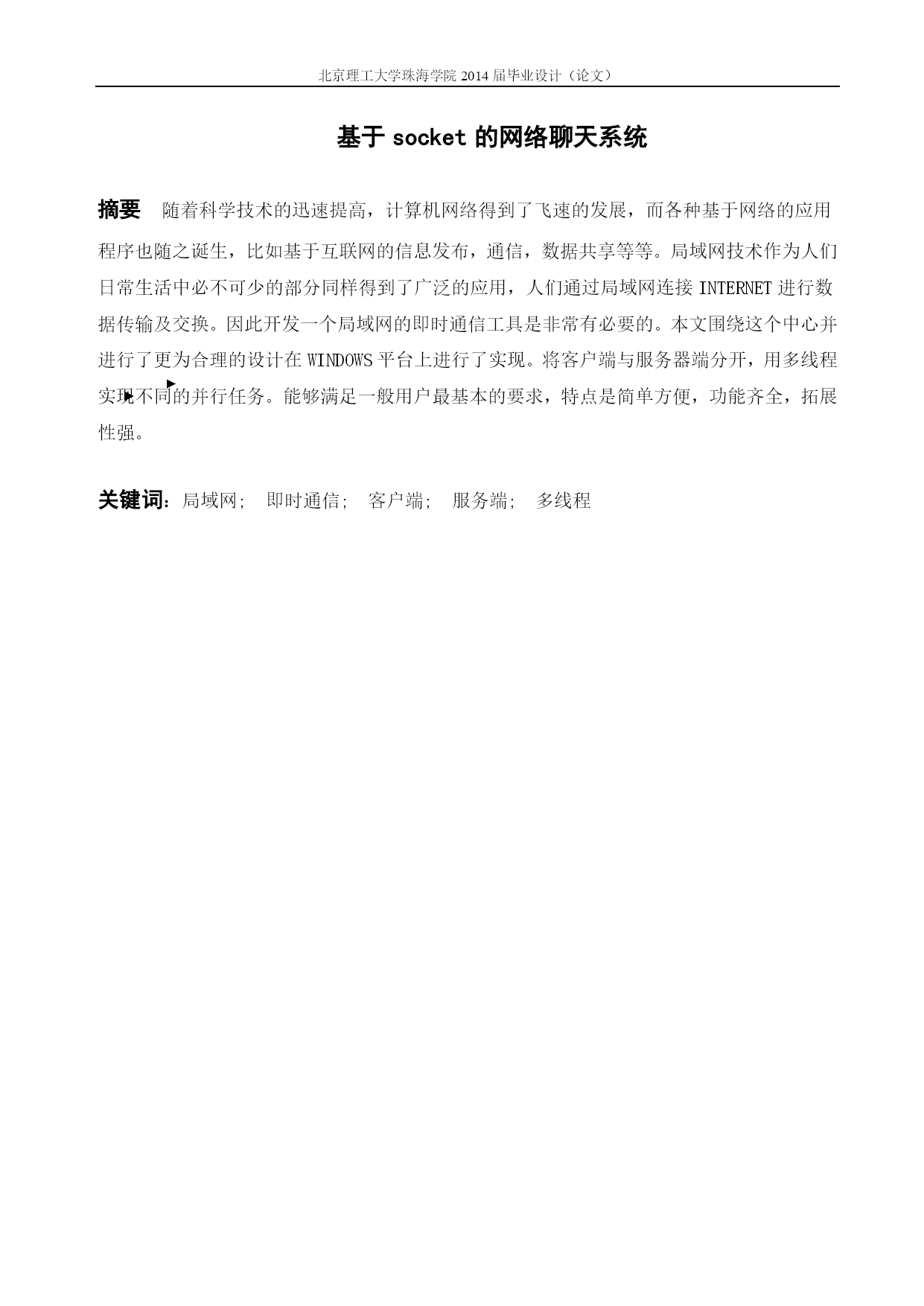 北京理工大学珠海学院 2014 届毕业设计（论文）

基于 socket 的网络聊天系统

摘要 随着科学技术的迅速提高，计算机网络得到了飞速的发展，而各种基于网络的应用程序也随之诞生，比如基于互联网的信息发布，通信，数据共享等等。局域网技术作为人们日常生活中必不可少的部分同样得到了广泛的应用，人们通过局域网连接 INTERNET 进行数据传输及交换。因此开发一个局域网的即时通信工具是非常有必要的。本文围绕这个中心并进行了更为合理的设计在 WINDOWS 平台上进行了实现。将客户端与服务器端分开，用多线程实现不同的并行任务。能够满足一般用户最基本的要求，特点是简单方便，功能齐全，拓展性强。

关键词：局域网； 即时通信； 客户端； 服务端； 多线程